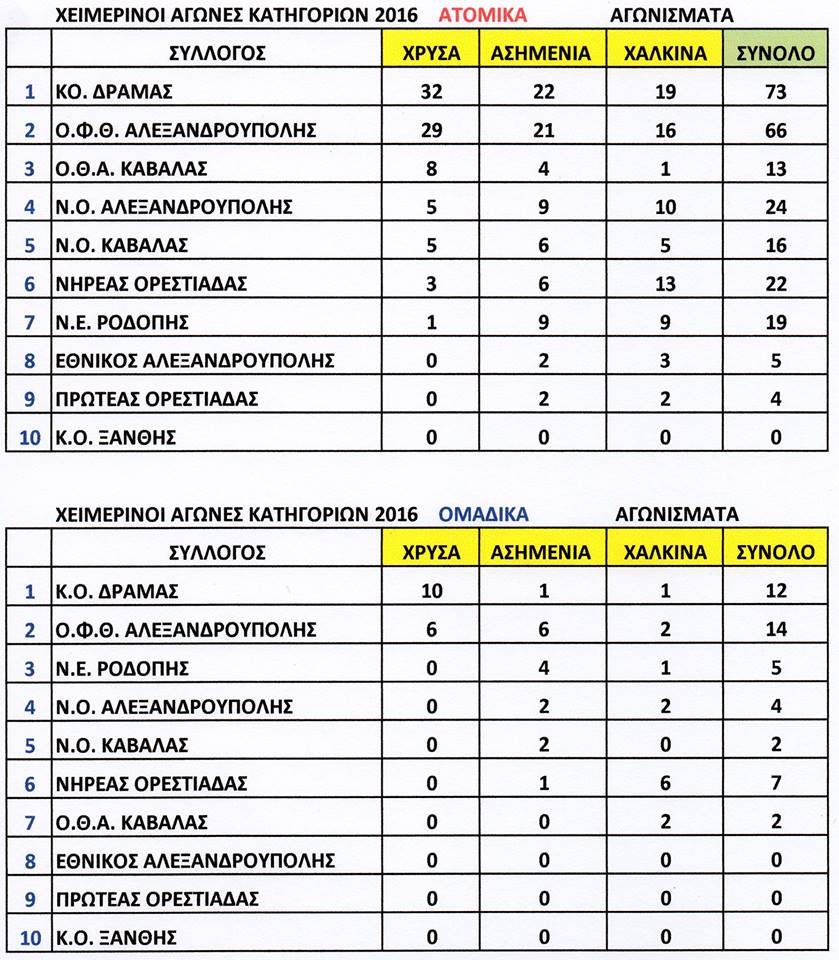 ΧΕΙΜΕΡΙΝΟΙ ΑΓΩΝΕΣ ΚΑΤΗΓΟΡΙΩΝ 2016 ΑΤΟΜΙΚΑ ΑΓΩΝΙΣΜΑΤΑ

| | ΣΥΛΛΟΓΟΣ | ΧΡΥΣΑ | ΑΣΗΜΕΝΙΑ | ΧΑΛΚΙΝΑ | ΣΥΝΟΛΟ |
|---|---|---|---|---|---|
| 1 | ΚΟ. ΔΡΑΜΑΣ | 32 | 22 | 19 | 73 |
| 2 | Ο.Φ.Θ. ΑΛΕΞΑΝΔΡΟΥΠΟΛΗΣ | 29 | 21 | 16 | 66 |
| 3 | Ο.Θ.Α. ΚΑΒΑΛΑΣ | 8 | 4 | 1 | 13 |
| 4 | Ν.Ο. ΑΛΕΞΑΝΔΡΟΥΠΟΛΗΣ | 5 | 9 | 10 | 24 |
| 5 | Ν.Ο. ΚΑΒΑΛΑΣ | 5 | 6 | 5 | 16 |
| 6 | ΝΗΡΕΑΣ ΟΡΕΣΤΙΑΔΑΣ | 3 | 6 | 13 | 22 |
| 7 | Ν.Ε. ΡΟΔΟΠΗΣ | 1 | 9 | 9 | 19 |
| 8 | ΕΘΝΙΚΟΣ ΑΛΕΞΑΝΔΡΟΥΠΟΛΗΣ | 0 | 2 | 3 | 5 |
| 9 | ΠΡΩΤΕΑΣ ΟΡΕΣΤΙΑΔΑΣ | 0 | 2 | 2 | 4 |
| 10 | Κ.Ο. ΞΑΝΘΗΣ | 0 | 0 | 0 | 0 |

ΧΕΙΜΕΡΙΝΟΙ ΑΓΩΝΕΣ ΚΑΤΗΓΟΡΙΩΝ 2016 ΟΜΑΔΙΚΑ ΑΓΩΝΙΣΜΑΤΑ

| | ΣΥΛΛΟΓΟΣ | ΧΡΥΣΑ | ΑΣΗΜΕΝΙΑ | ΧΑΛΚΙΝΑ | ΣΥΝΟΛΟ |
|---|---|---|---|---|---|
| 1 | Κ.Ο. ΔΡΑΜΑΣ | 10 | 1 | 1 | 12 |
| 2 | Ο.Φ.Θ. ΑΛΕΞΑΝΔΡΟΥΠΟΛΗΣ | 6 | 6 | 2 | 14 |
| 3 | Ν.Ε. ΡΟΔΟΠΗΣ | 0 | 4 | 1 | 5 |
| 4 | Ν.Ο. ΑΛΕΞΑΝΔΡΟΥΠΟΛΗΣ | 0 | 2 | 2 | 4 |
| 5 | Ν.Ο. ΚΑΒΑΛΑΣ | 0 | 2 | 0 | 2 |
| 6 | ΝΗΡΕΑΣ ΟΡΕΣΤΙΑΔΑΣ | 0 | 1 | 6 | 7 |
| 7 | Ο.Θ.Α. ΚΑΒΑΛΑΣ | 0 | 0 | 2 | 2 |
| 8 | ΕΘΝΙΚΟΣ ΑΛΕΞΑΝΔΡΟΥΠΟΛΗΣ | 0 | 0 | 0 | 0 |
| 9 | ΠΡΩΤΕΑΣ ΟΡΕΣΤΙΑΔΑΣ | 0 | 0 | 0 | 0 |
| 10 | Κ.Ο. ΞΑΝΘΗΣ | 0 | 0 | 0 | 0 |